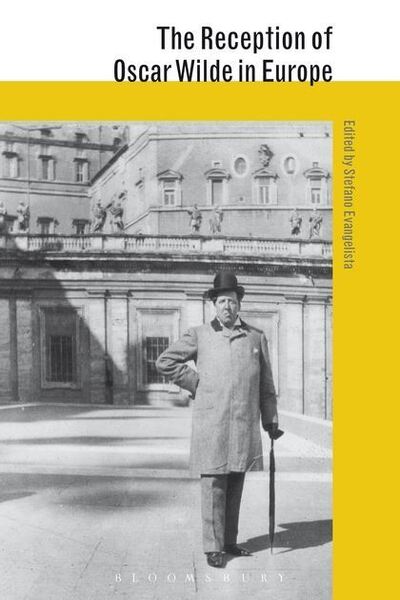 The Reception of Oscar Wilde in Europe

Edited by Stefano Evangelista

BLOOMSBURY